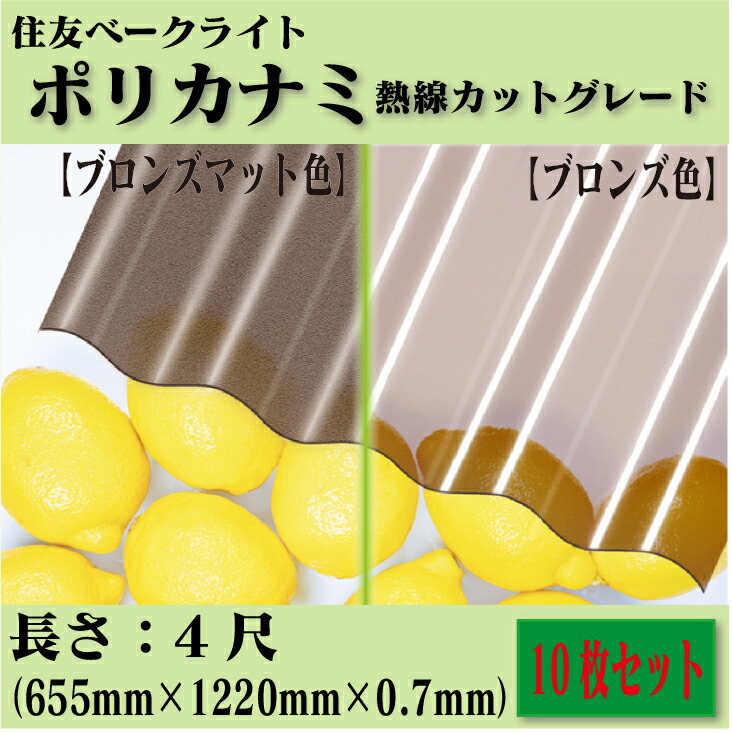 住友ベークライト

ポリカナミ 熱線カットグレード

【ブロンズマット色】

【ブロンズ色】

長さ：４尺
(655mm×1220mm×0.7mm)

10枚セット